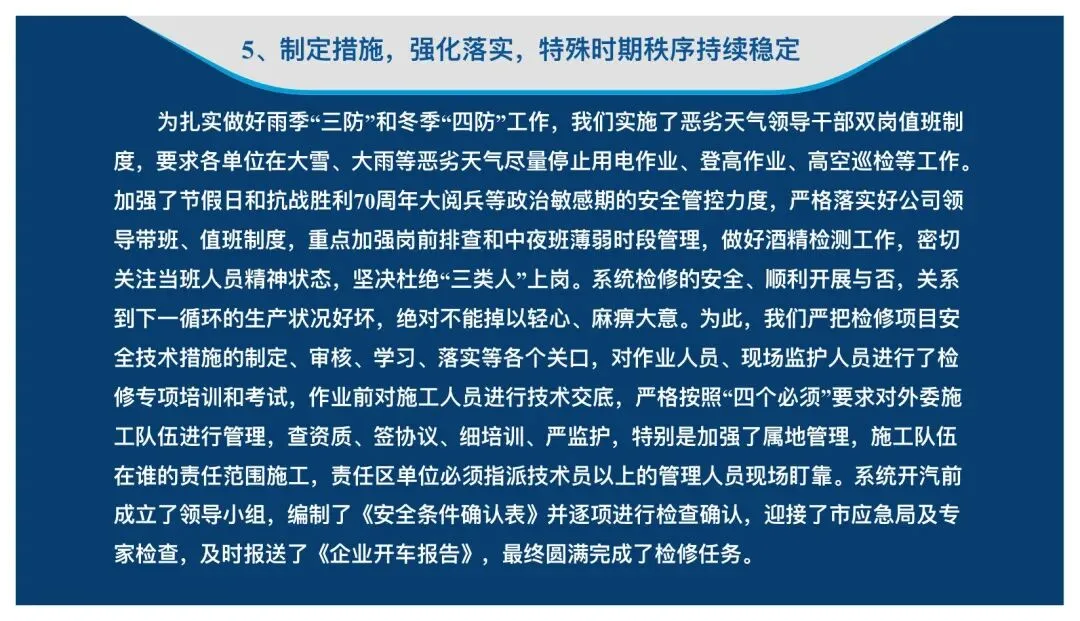 5、制定措施，强化落实，特殊时期秩序持续稳定

为扎实做好雨季“三防”和冬季“四防”工作，我们实施了恶劣天气领导干部双岗值班制度，要求各单位在大雪、大雨等恶劣天气尽量停止用电作业、登高作业、高空巡检等工作。加强了节假日和抗战胜利70周年大阅兵等政治敏感期的安全管控力度，严格落实好公司领导带班、值班制度，重点加强岗前排查和中夜班薄弱时段管理，做好酒精检测工作，密切关注当班人员精神状态，坚决杜绝“三类人”上岗。系统检修的安全、顺利开展与否，关系到下一循环的生产状况好坏，绝对不能掉以轻心、麻痹大意。为此，我们严把检修项目安全技术措施的制定、审核、学习、落实等各个关口，对作业人员、现场监护人员进行了检修专项培训和考试，作业前对施工人员进行技术交底，严格按照“四个必须”要求对外委施工队伍进行管理，查资质、签协议、细培训、严监护，特别是加强了属地管理，施工队伍在谁的责任范围施工，责任区单位必须指派技术员以上的管理人员现场盯靠。系统开汽前成立了领导小组，编制了《安全条件确认表》并逐项进行检查确认，迎接了市应急局及专家检查，及时报送了《企业开车报告》，最终圆满完成了检修任务。